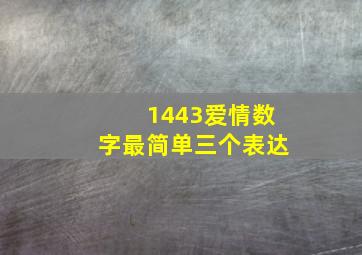 1443爱情数字最简单三个表达